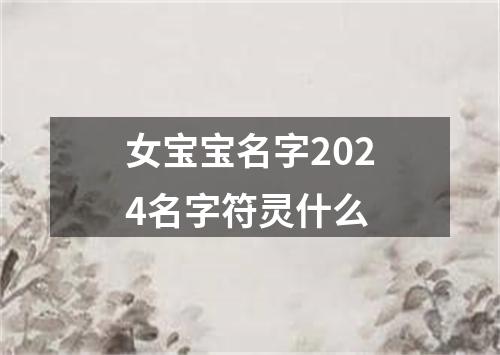 女宝宝名字2024名字符灵什么